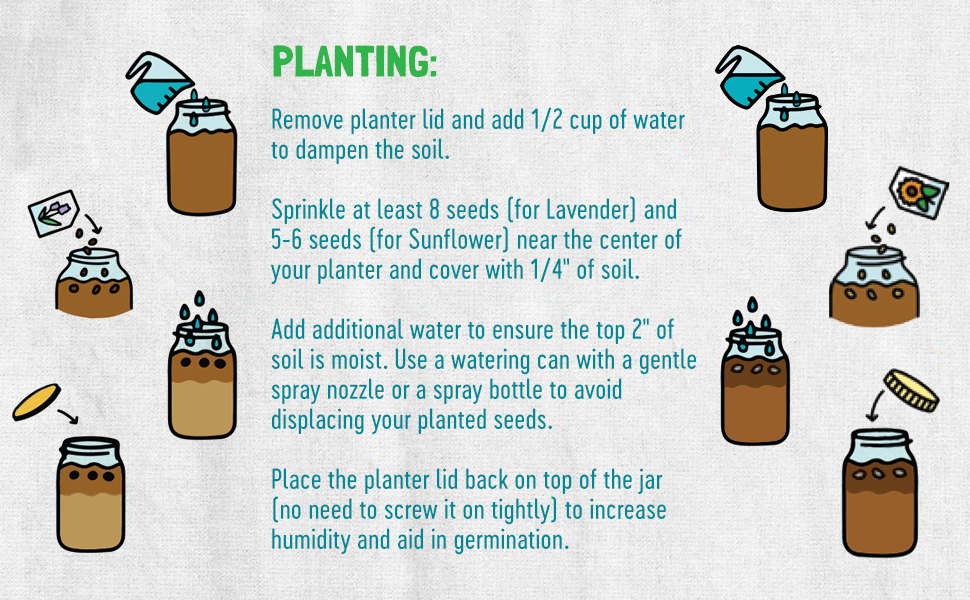 PLANTING:

Remove planter lid and add 1/2 cup of water to dampen the soil.

Sprinkle at least 8 seeds (for Lavender) and 5-6 seeds (for Sunflower) near the center of your planter and cover with 1/4" of soil.

Add additional water to ensure the top 2" of soil is moist. Use a watering can with a gentle spray nozzle or a spray bottle to avoid displacing your planted seeds.

Place the planter lid back on top of the jar (no need to screw it on tightly) to increase humidity and aid in germination.